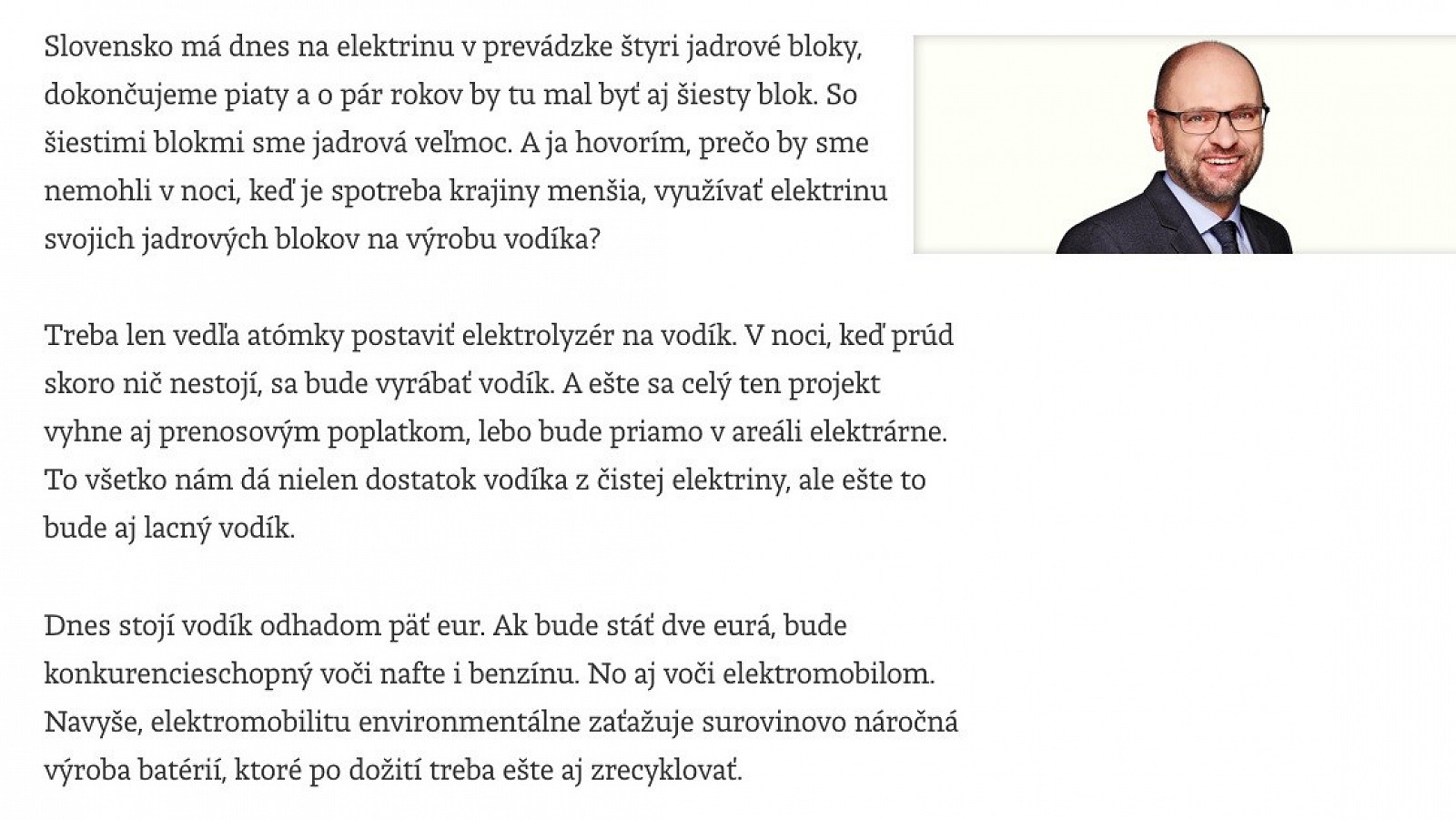 Slovensko má dnes na elektrinu v prevádzke štyri jadrové bloky, dokončujeme piaty a o pár rokov by tu mal byť aj šiesty blok. So šiestimi blokmi sme jadrová veľmoc. A ja hovorím, prečo by sme nemohli v noci, keď je spotreba krajiny menšia, využívať elektrinu svojich jadrových blokov na výrobu vodíka?

Treba len vedľa atómky postaviť elektrolyzér na vodík. V noci, keď prúd skoro nič nestojí, sa bude vyrábať vodík. A ešte sa celý ten projekt vyhne aj prenosovým poplatkom, lebo bude priamo v areáli elektrárne. To všetko nám dá nielen dostatok vodíka z čistej elektriny, ale ešte to bude aj lacný vodík.

Dnes stojí vodík odhadom päť eur. Ak bude stáť dve eurá, bude konkurencieschopný voči nafte i benzínu. No aj voči elektromobilom. Navyše, elektromobilitu environmentálne zaťažuje surovinovo náročná výroba batérií, ktoré po dožití treba ešte aj zrecyklovať.